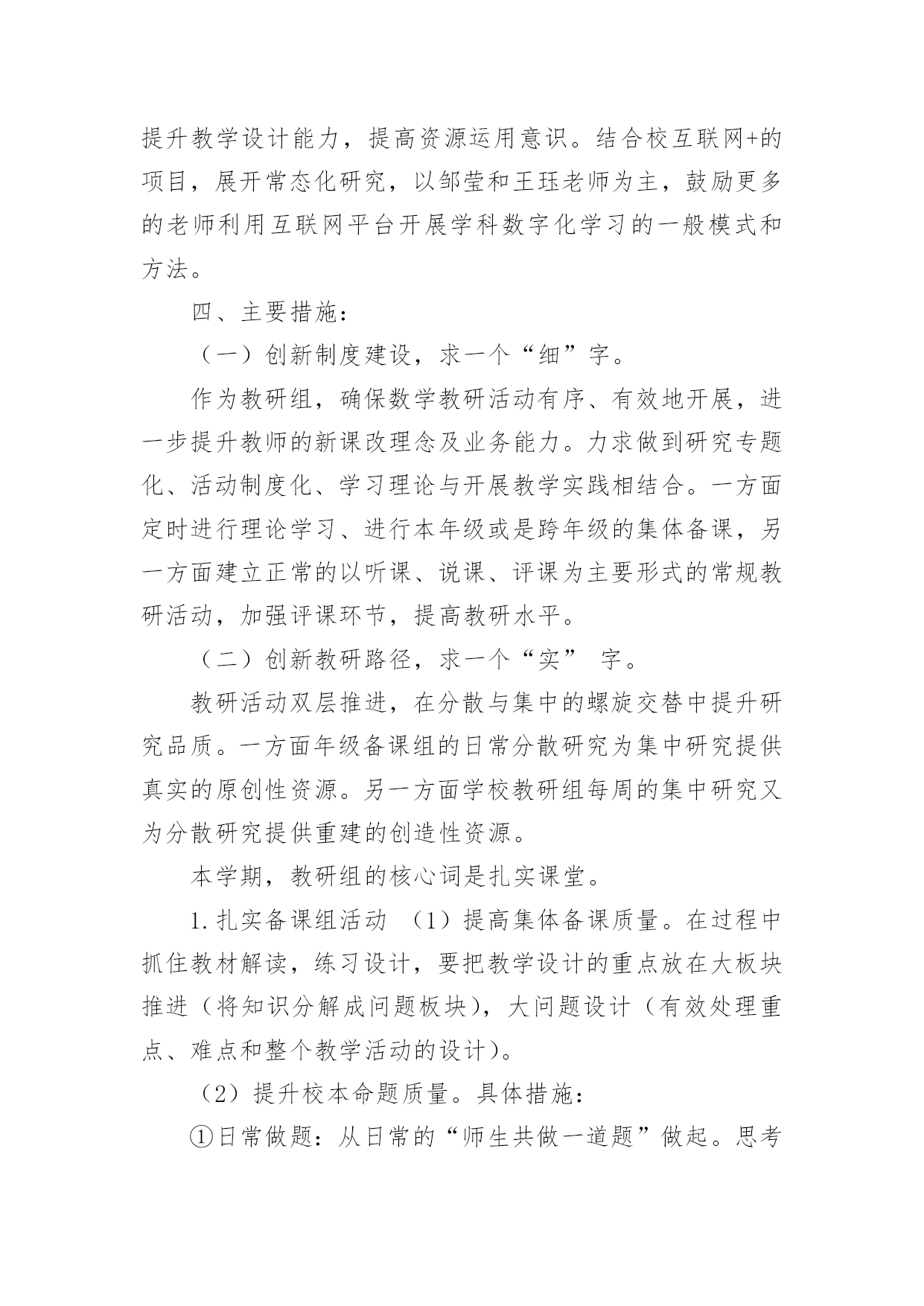 提升教学设计能力，提高资源运用意识。结合校互联网+的项目，展开常态化研究，以邹莹和王珏老师为主，鼓励更多的老师利用互联网平台开展学科数字化学习的一般模式和方法。

四、主要措施：

（一）创新制度建设，求一个“细”字。

作为教研组，确保数学教研活动有序、有效地开展，进一步提升教师的新课改理念及业务能力。力求做到研究专题化、活动制度化、学习理论与开展教学实践相结合。一方面定时进行理论学习、进行本年级或是跨年级的集体备课，另一方面建立正常的以听课、说课、评课为主要形式的常规教研活动，加强评课环节，提高教研水平。

（二）创新教研路径，求一个“实” 字。

教研活动双层推进，在分散与集中的螺旋交替中提升研究品质。一方面年级备课组的日常分散研究为集中研究提供真实的原创性资源。另一方面学校教研组每周的集中研究又为分散研究提供重建的创造性资源。

本学期，教研组的核心词是扎实课堂。

1.扎实备课组活动 （1）提高集体备课质量。在过程中抓住教材解读，练习设计，要把教学设计的重点放在大板块推进（将知识分解成问题板块），大问题设计（有效处理重点、难点和整个教学活动的设计）。

（2）提升校本命题质量。具体措施：

①日常做题：从日常的“师生共做一道题”做起。思考